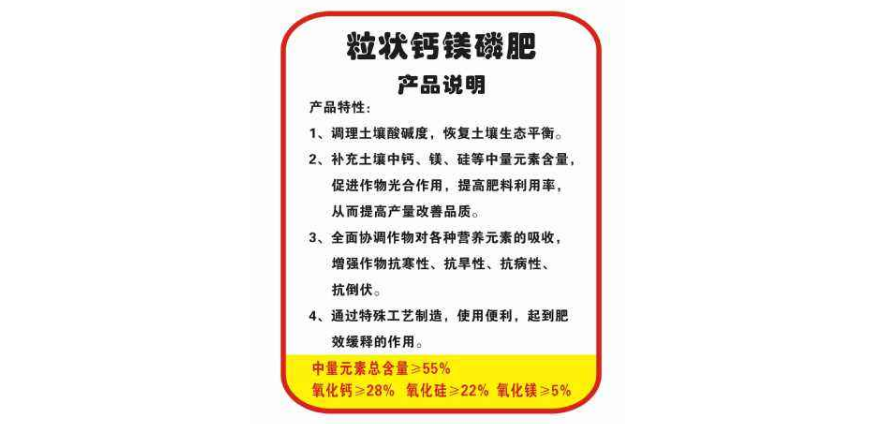 粒状钙镁磷肥

产品说明

产品特性：

1、调理土壤酸碱度，恢复土壤生态平衡。

2、补充土壤中钙、镁、硅等中量元素含量，促进作物光合作用，提高肥料利用率，从而提高产量改善品质。

3、全面协调作物对各种营养元素的吸收，增强作物抗寒性、抗旱性、抗病性、抗倒伏。

4、通过特殊工艺制造，使用便利，起到肥效缓释的作用。

中量元素总含量≥55%
氧化钙≥28% 氧化硅≥22% 氧化镁≥5%